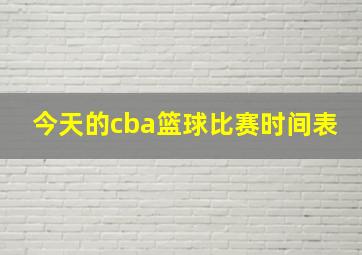 今天的cba篮球比赛时间表